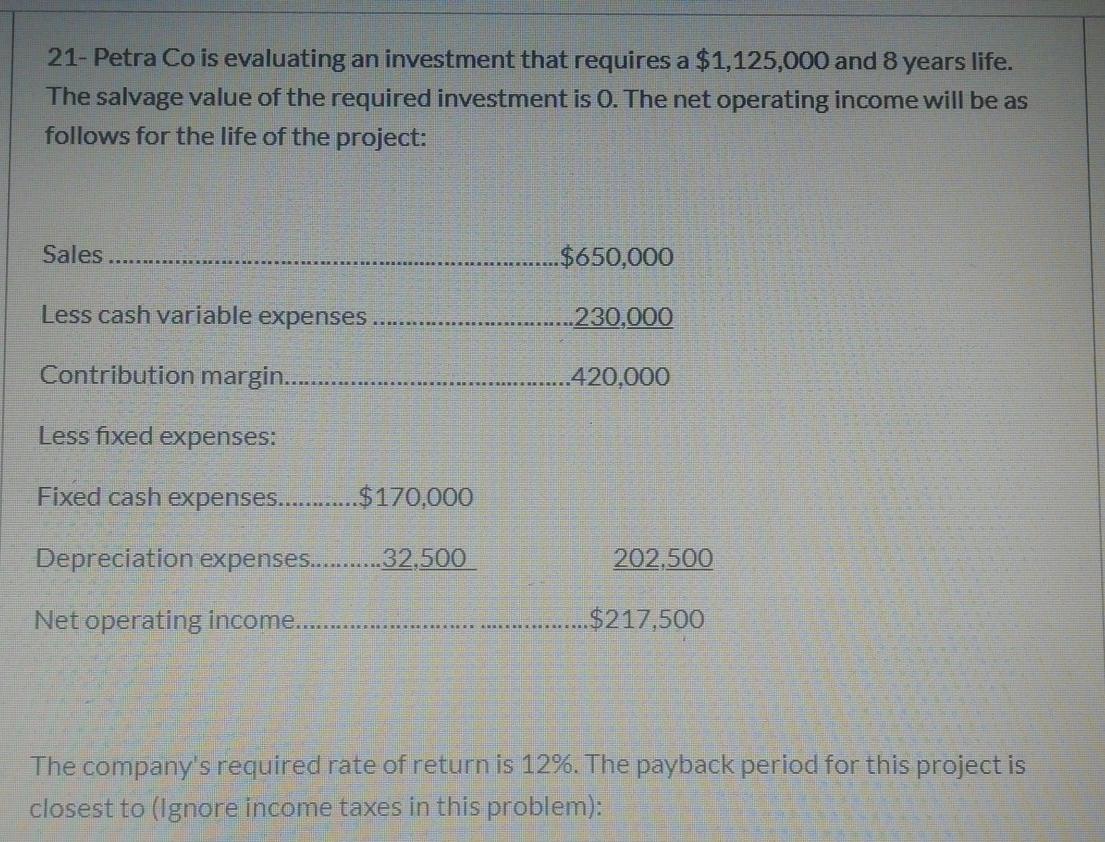 21- Petra Co is evaluating an investment that requires a $1,125,000 and 8 years life. The salvage value of the required investment is 0. The net operating income will be as follows for the life of the project:

Sales $650,000

Less cash variable expenses 230,000

Contribution margin 420,000

Less fixed expenses:

Fixed cash expenses $170,000

Depreciation expenses 32,500 202,500

Net operating income $217,500

The company's required rate of return is 12%. The payback period for this project is closest to (Ignore income taxes in this problem):